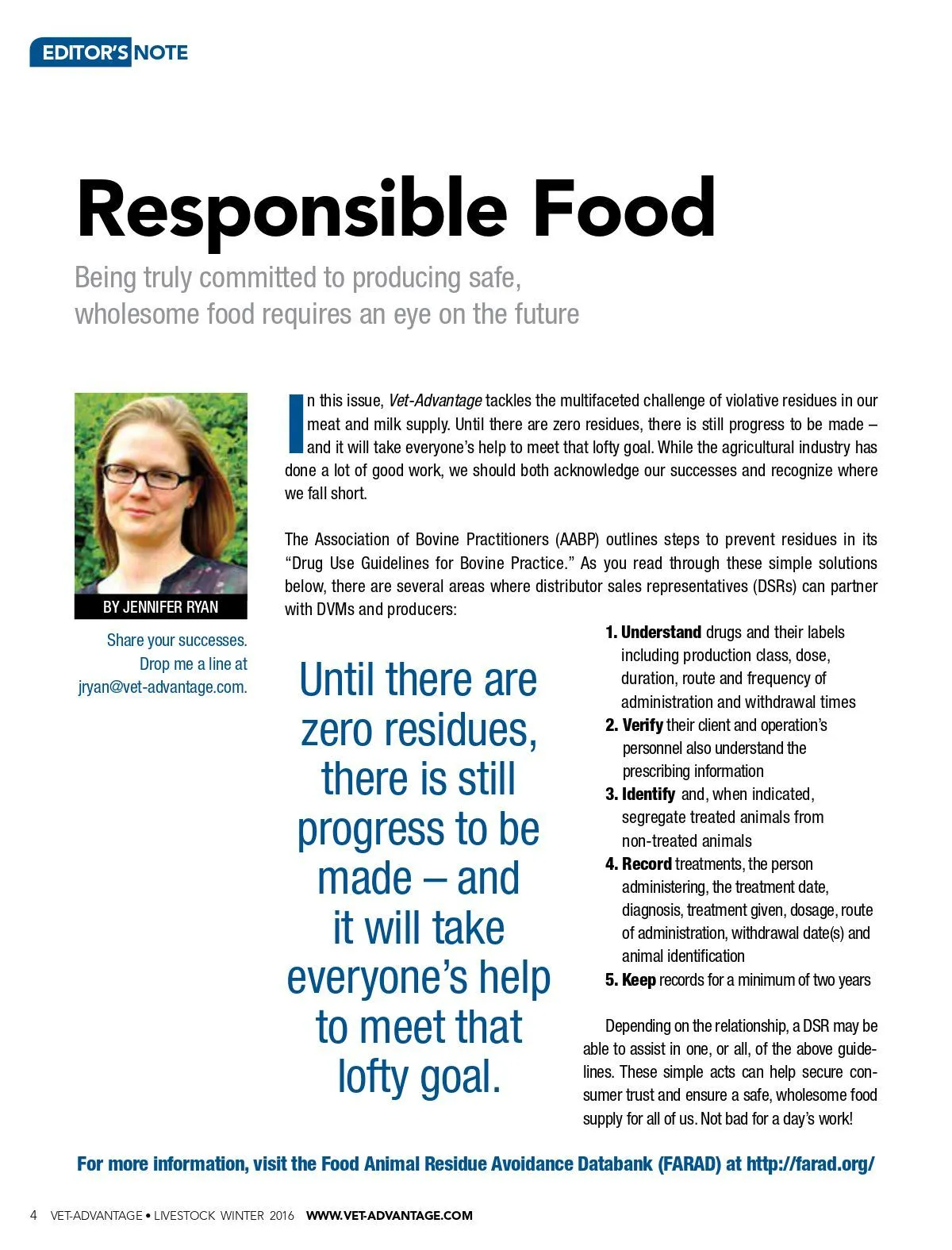 EDITOR'S NOTE

Responsible Food

Being truly committed to producing safe, wholesome food requires an eye on the future

BY JENNIFER RYAN

Share your successes. Drop me a line at jryan@vet-advantage.com.

In this issue, Vet-Advantage tackles the multifaceted challenge of violative residues in our meat and milk supply. Until there are zero residues, there is still progress to be made – and it will take everyone's help to meet that lofty goal. While the agricultural industry has done a lot of good work, we should both acknowledge our successes and recognize where we fall short.

The Association of Bovine Practitioners (AABP) outlines steps to prevent residues in its "Drug Use Guidelines for Bovine Practice." As you read through these simple solutions below, there are several areas where distributor sales representatives (DSRs) can partner with DVMs and producers:

Until there are zero residues, there is still progress to be made – and it will take everyone's help to meet that lofty goal.

1. Understand drugs and their labels including production class, dose, duration, route and frequency of administration and withdrawal times
2. Verify their client and operation's personnel also understand the prescribing information
3. Identify and, when indicated, segregate treated animals from non-treated animals
4. Record treatments, the person administering, the treatment date, diagnosis, treatment given, dosage, route of administration, withdrawal date(s) and animal identification
5. Keep records for a minimum of two years

Depending on the relationship, a DSR may be able to assist in one, or all, of the above guidelines. These simple acts can help secure consumer trust and ensure a safe, wholesome food supply for all of us. Not bad for a day's work!

For more information, visit the Food Animal Residue Avoidance Databank (FARAD) at http://farad.org/

4 VET-ADVANTAGE • LIVESTOCK WINTER 2016 WWW.VET-ADVANTAGE.COM